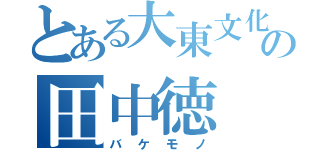 とある大東文化の
田中徳
バケモノ